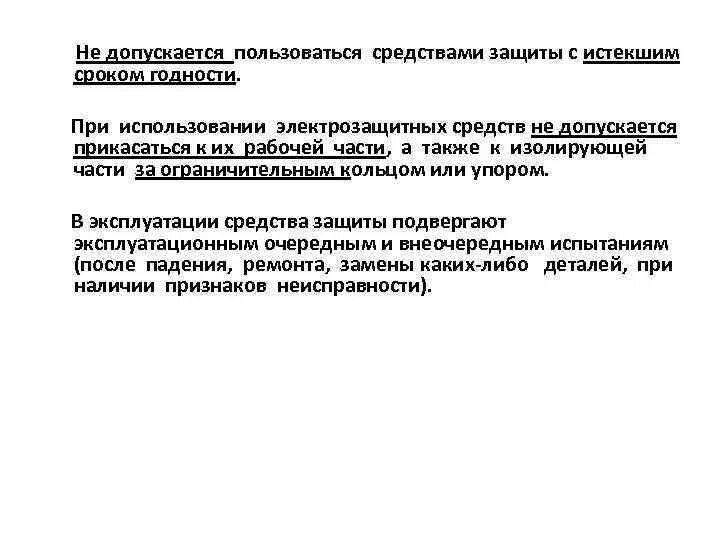 Не допускается пользоваться средствами защиты с истекшим сроком годности.

При использовании электрозащитных средств не допускается прикасаться к их рабочей части, а также к изолирующей части за ограничительным кольцом или упором.

В эксплуатации средства защиты подвергают эксплуатационным очередным и внеочередным испытаниям (после падения, ремонта, замены каких-либо деталей, при наличии признаков неисправности).